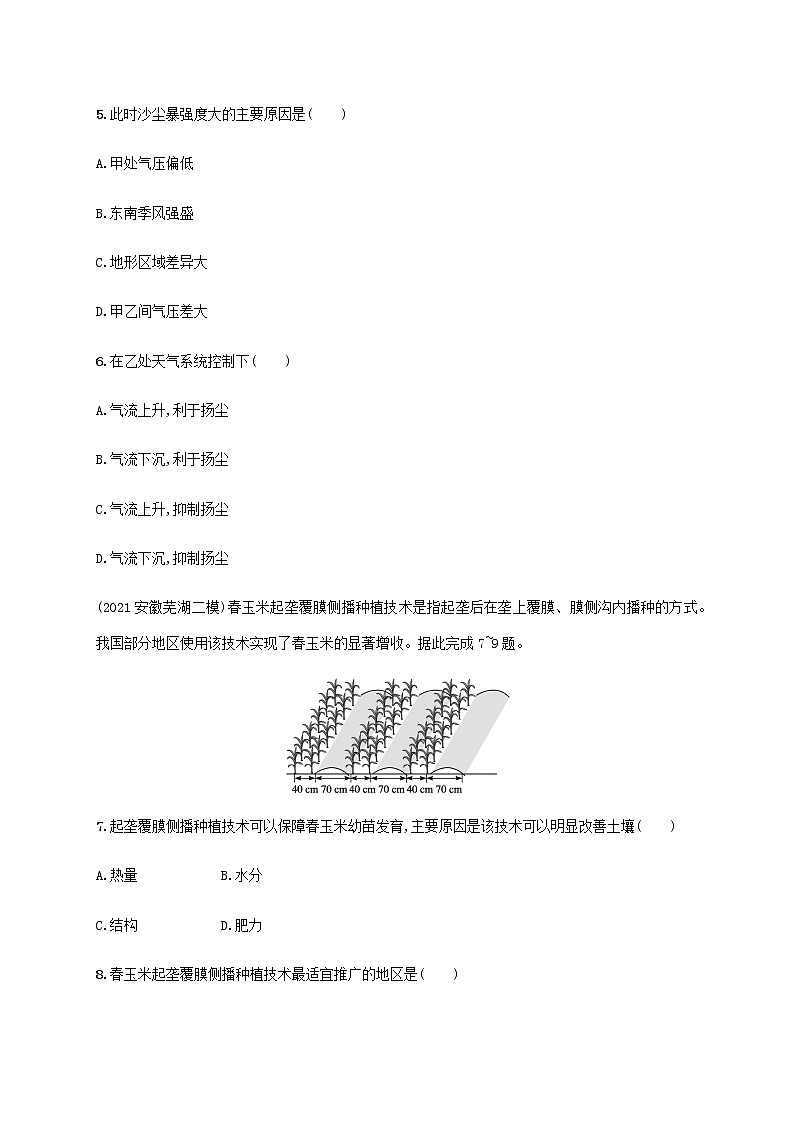 5.此时沙尘暴强度大的主要原因是(　　)

A.甲处气压偏低

B.东南季风强盛

C.地形区域差异大

D.甲乙间气压差大

6.在乙处天气系统控制下(　　)

A.气流上升,利于扬尘

B.气流下沉,利于扬尘

C.气流上升,抑制扬尘

D.气流下沉,抑制扬尘

(2021安徽芜湖二模)春玉米起垄覆膜侧播种植技术是指起垄后在垄上覆膜、膜侧沟内播种的方式。我国部分地区使用该技术实现了春玉米的显著增收。据此完成7~9题。

40 cm 70 cm 40 cm 70 cm 40 cm 70 cm

7.起垄覆膜侧播种植技术可以保障春玉米幼苗发育,主要原因是该技术可以明显改善土壤(　　)

A.热量　　B.水分

C.结构　　D.肥力

8.春玉米起垄覆膜侧播种植技术最适宜推广的地区是(　　)